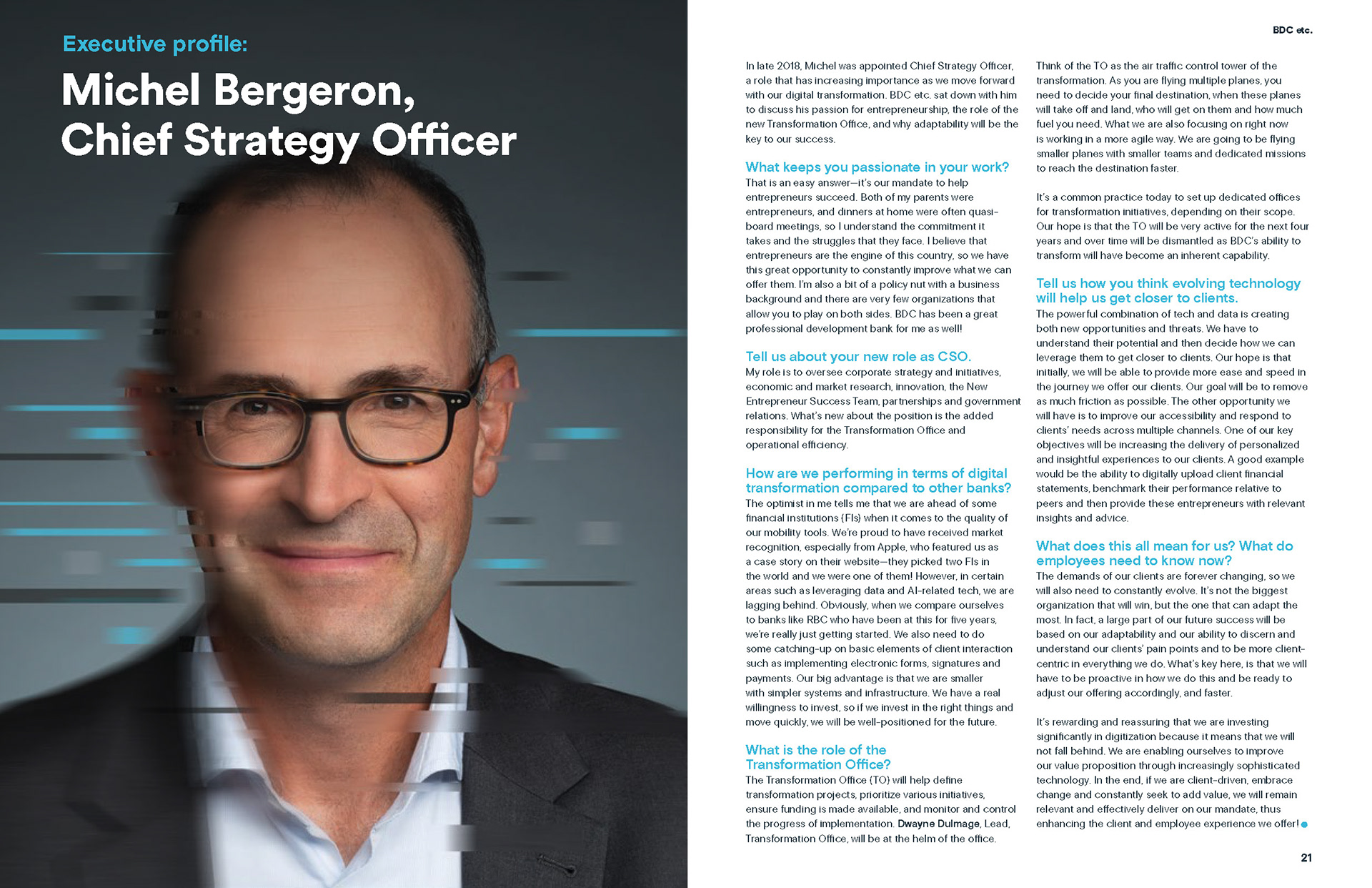 Executive profile:

Michel Bergeron, Chief Strategy Officer

BDC etc.

In late 2018, Michel was appointed Chief Strategy Officer, a role that has increasing importance as we move forward with our digital transformation. BDC etc. sat down with him to discuss his passion for entrepreneurship, the role of the new Transformation Office, and why adaptability will be the key to our success.

What keeps you passionate in your work?
That is an easy answer—it's our mandate to help entrepreneurs succeed. Both of my parents were entrepreneurs, and dinners at home were often quasi-board meetings, so I understand the commitment it takes and the struggles that they face. I believe that entrepreneurs are the engine of this country, so we have this great opportunity to constantly improve what we can offer them. I'm also a bit of a policy nut with a business background and there are very few organizations that allow you to play on both sides. BDC has been a great professional development bank for me as well!

Tell us about your new role as CSO.
My role is to oversee corporate strategy and initiatives, economic and market research, innovation, the New Entrepreneur Success Team, partnerships and government relations. What's new about the position is the added responsibility for the Transformation Office and operational efficiency.

How are we performing in terms of digital transformation compared to other banks?
The optimist in me tells me that we are ahead of some financial institutions (FIs) when it comes to the quality of our mobility tools. We're proud to have received market recognition, especially from Apple, who featured us as a case story on their website—they picked two FIs in the world and we were one of them! However, in certain areas such as leveraging data and AI-related tech, we are lagging behind. Obviously, when we compare ourselves to banks like RBC who have been at this for five years, we're really just getting started. We also need to do some catching-up on basic elements of client interaction such as implementing electronic forms, signatures and payments. Our big advantage is that we are smaller with simpler systems and infrastructure. We have a real willingness to invest, so if we invest in the right things and move quickly, we will be well-positioned for the future.

What is the role of the Transformation Office?
The Transformation Office (TO) will help define transformation projects, prioritize various initiatives, ensure funding is made available, and monitor and control the progress of implementation. Dwayne Dulmage, Lead, Transformation Office, will be at the helm of the office.

Think of the TO as the air traffic control tower of the transformation. As you are flying multiple planes, you need to decide your final destination, when these planes will take off and land, who will get on them and how much fuel you need. What we are also focusing on right now is working in a more agile way. We are going to be flying smaller planes with smaller teams and dedicated missions to reach the destination faster.

It's a common practice today to set up dedicated offices for transformation initiatives, depending on their scope. Our hope is that the TO will be very active for the next four years and over time will be dismantled as BDC's ability to transform will have become an inherent capability.

Tell us how you think evolving technology will help us get closer to clients.
The powerful combination of tech and data is creating both new opportunities and threats. We have to understand their potential and then decide how we can leverage them to get closer to clients. Our hope is that initially, we will be able to provide more ease and speed in the journey we offer our clients. Our goal will be to remove as much friction as possible. The other opportunity we will have is to improve our accessibility and respond to clients' needs across multiple channels. One of our key objectives will be increasing the delivery of personalized and insightful experiences to our clients. A good example would be the ability to digitally upload client financial statements, benchmark their performance relative to peers and then provide these entrepreneurs with relevant insights and advice.

What does this all mean for us? What do employees need to know now?
The demands of our clients are forever changing, so we will also need to constantly evolve. It's not the biggest organization that will win, but the one that can adapt the most. In fact, a large part of our future success will be based on our adaptability and our ability to discern and understand our clients' pain points and to be more client-centric in everything we do. What's key here, is that we will have to be proactive in how we do this and be ready to adjust our offering accordingly, and faster.

It's rewarding and reassuring that we are investing significantly in digitization because it means that we will not fall behind. We are enabling ourselves to improve our value proposition through increasingly sophisticated technology. In the end, if we are client-driven, embrace change and constantly seek to add value, we will remain relevant and effectively deliver on our mandate, thus enhancing the client and employee experience we offer!

21